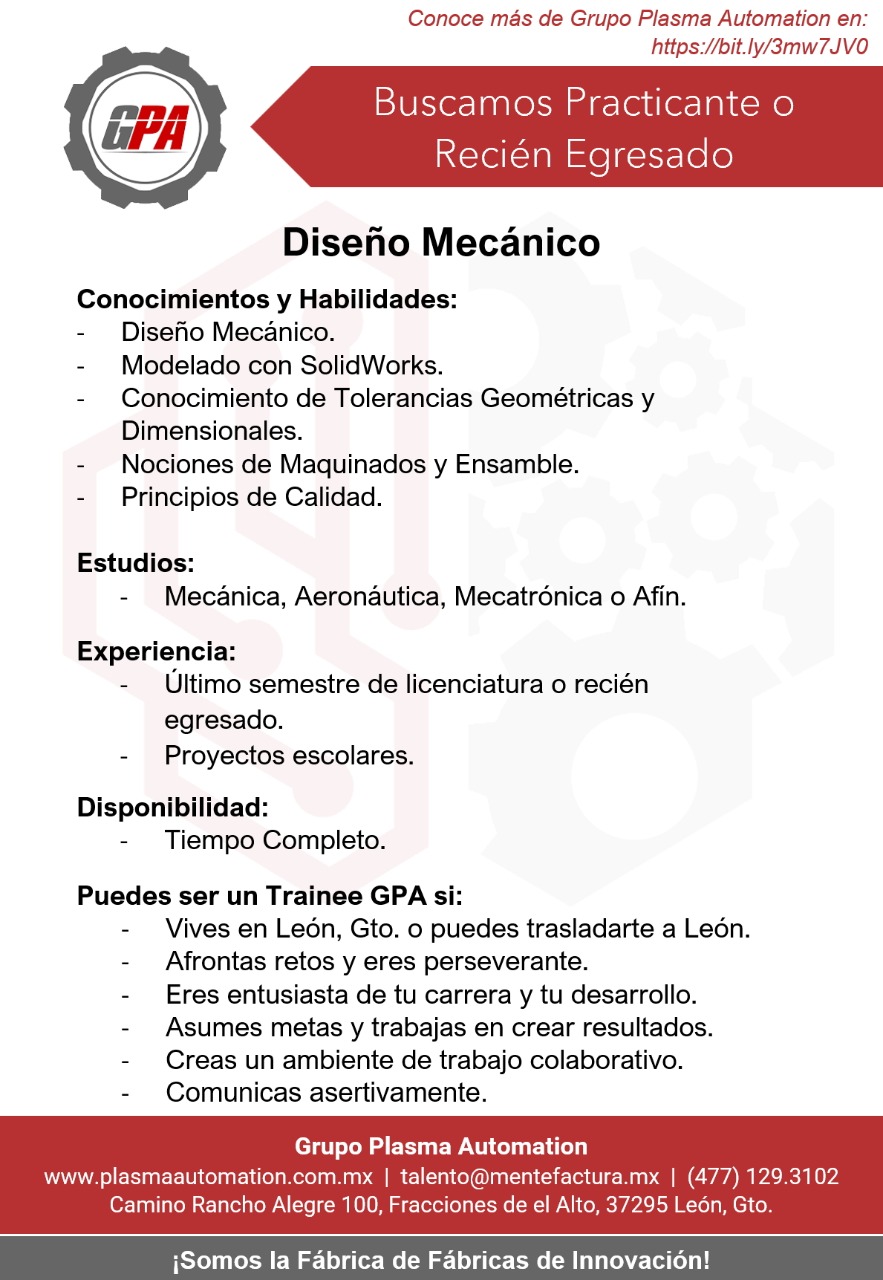 Conoce más de Grupo Plasma Automation en:
https://bit.ly/3mw7JV0

GPA

Buscamos Practicante o Recién Egresado

Diseño Mecánico

Conocimientos y Habilidades:
- Diseño Mecánico.
- Modelado con SolidWorks.
- Conocimiento de Tolerancias Geométricas y Dimensionales.
- Nociones de Maquinados y Ensamble.
- Principios de Calidad.

Estudios:
- Mecánica, Aeronáutica, Mecatrónica o Afín.

Experiencia:
- Último semestre de licenciatura o recién egresado.
- Proyectos escolares.

Disponibilidad:
- Tiempo Completo.

Puedes ser un Trainee GPA si:
- Vives en León, Gto. o puedes trasladarte a León.
- Afrontas retos y eres perseverante.
- Eres entusiasta de tu carrera y tu desarrollo.
- Asumes metas y trabajas en crear resultados.
- Creas un ambiente de trabajo colaborativo.
- Comunicas asertivamente.

Grupo Plasma Automation
www.plasmaautomation.com.mx | talento@mentefactura.mx | (477) 129.3102
Camino Rancho Alegre 100, Fracciones de el Alto, 37295 León, Gto.

¡Somos la Fábrica de Fábricas de Innovación!